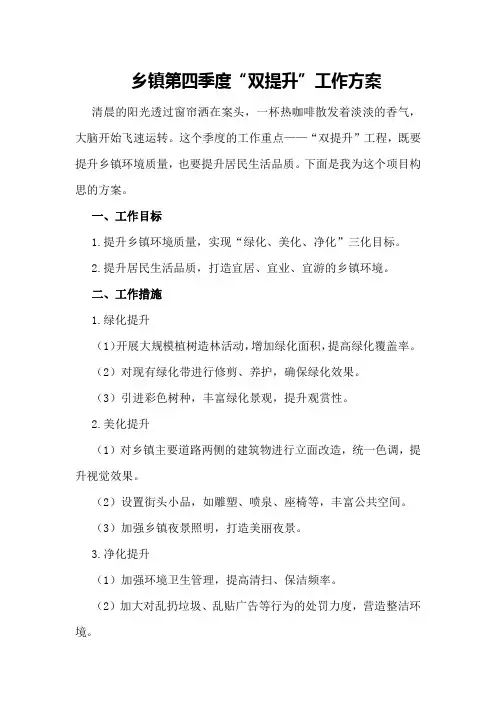 乡镇第四季度“双提升”工作方案

清晨的阳光透过窗帘洒在案头，一杯热咖啡散发着淡淡的香气，大脑开始飞速运转。这个季度的工作重点——“双提升”工程，既要提升乡镇环境质量，也要提升居民生活品质。下面是我为这个项目构思的方案。

一、工作目标

1.提升乡镇环境质量，实现“绿化、美化、净化”三化目标。

2.提升居民生活品质，打造宜居、宜业、宜游的乡镇环境。

二、工作措施

1.绿化提升

（1）开展大规模植树造林活动，增加绿化面积，提高绿化覆盖率。

（2）对现有绿化带进行修剪、养护，确保绿化效果。

（3）引进彩色树种，丰富绿化景观，提升观赏性。

2.美化提升

（1）对乡镇主要道路两侧的建筑物进行立面改造，统一色调，提升视觉效果。

（2）设置街头小品，如雕塑、喷泉、座椅等，丰富公共空间。

（3）加强乡镇夜景照明，打造美丽夜景。

3.净化提升

（1）加强环境卫生管理，提高清扫、保洁频率。

（2）加大对乱扔垃圾、乱贴广告等行为的处罚力度，营造整洁环境。